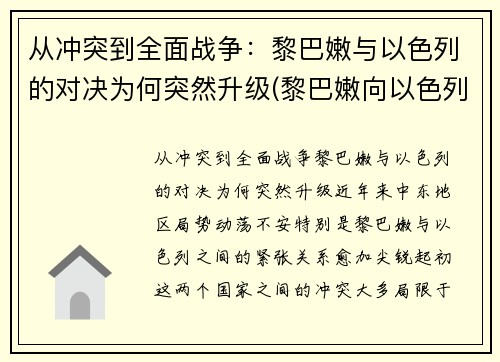 从冲突到全面战争：黎巴嫩与以色列的对决为何突然升级(黎巴嫩向以色列

从冲突到全面战争黎巴嫩与以色列的对决为何突然升级近年来中东地区局势动荡不安特别是黎巴嫩与以色列之间的紧张关系愈加尖锐起初这两个国家之间的冲突大多局限于